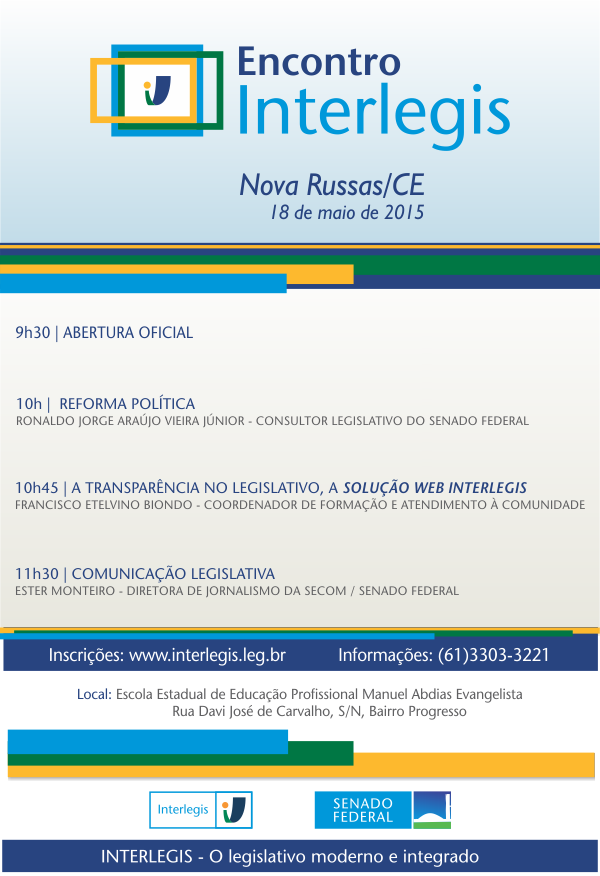 Encontro
Interlegis

Nova Russas/CE
18 de maio de 2015

9h30 | ABERTURA OFICIAL

10h | REFORMA POLÍTICA
RONALDO JORGE ARAÚJO VIEIRA JÚNIOR - CONSULTOR LEGISLATIVO DO SENADO FEDERAL

10h45 | A TRANSPARÊNCIA NO LEGISLATIVO, A SOLUÇÃO WEB INTERLEGIS
FRANCISCO ETELVINO BIONDO - COORDENADOR DE FORMAÇÃO E ATENDIMENTO À COMUNIDADE

11h30 | COMUNICAÇÃO LEGISLATIVA
ESTER MONTEIRO - DIRETORA DE JORNALISMO DA SECOM / SENADO FEDERAL

Inscrições: www.interlegis.leg.br Informações: (61)3303-3221

Local: Escola Estadual de Educação Profissional Manuel Abdias Evangelista
Rua Davi José de Carvalho, S/N, Bairro Progresso

Interlegis

SENADO FEDERAL

INTERLEGIS - O legislativo moderno e integrado